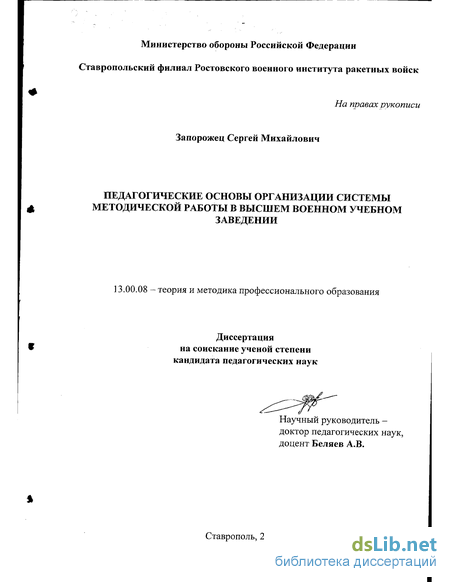 Министерство обороны Российской Федерации

Ставропольский филиал Ростовского военного института ракетных войск

На правах рукописи

Запорожец Сергей Михайлович

ПЕДАГОГИЧЕСКИЕ ОСНОВЫ ОРГАНИЗАЦИИ СИСТЕМЫ МЕТОДИЧЕСКОЙ РАБОТЫ В ВЫСШЕМ ВОЕННОМ УЧЕБНОМ ЗАВЕДЕНИИ

13.00.08 – теория и методика профессионального образования

Диссертация
на соискание ученой степени
кандидата педагогических наук

Научный руководитель –
доктор педагогических наук,
доцент Беляев А.В.

Ставрополь, 2

dsLib.net
библиотека диссертаций